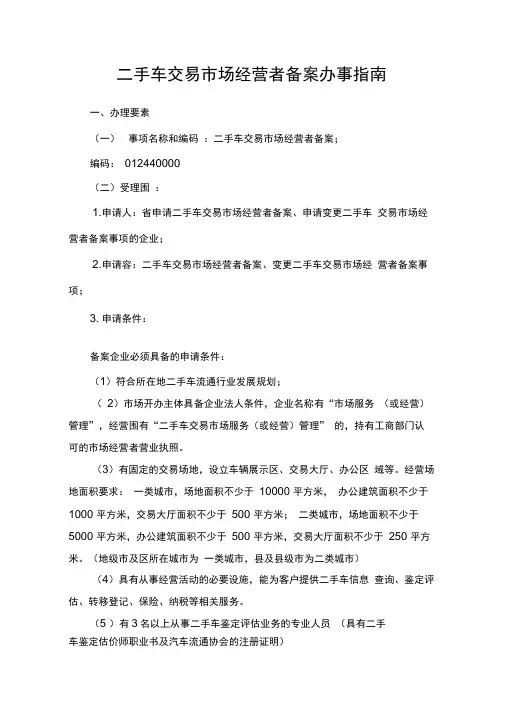 二手车交易市场经营者备案办事指南

一、办理要素

（一） 事项名称和编码 ：二手车交易市场经营者备案；

编码： 012440000

（二）受理围 ：

1.申请人：省申请二手车交易市场经营者备案、申请变更二手车 交易市场经营者备案事项的企业；

2.申请容：二手车交易市场经营者备案、变更二手车交易市场经 营者备案事项；

3. 申请条件：

备案企业必须具备的申请条件：

（1）符合所在地二手车流通行业发展规划；

（ 2）市场开办主体具备企业法人条件，企业名称有“市场服务 （或经营）管理”，经营围有“二手车交易市场服务（或经营）管理” 的，持有工商部门认可的市场经营者营业执照。

（3）有固定的交易场地，设立车辆展示区、交易大厅、办公区 域等。经营场地面积要求： 一类城市，场地面积不少于 10000 平方米， 办公建筑面积不少于 1000 平方米，交易大厅面积不少于 500 平方米； 二类城市，场地面积不少于 5000 平方米，办公建筑面积不少于 500 平方米，交易大厅面积不少于 250 平方米。（地级市及区所在城市为 一类城市，县及县级市为二类城市）

（4）具有从事经营活动的必要设施，能为客户提供二手车信息 查询、鉴定评估、转移登记、保险、纳税等相关服务。

（5 ）有 3 名以上从事二手车鉴定评估业务的专业人员 （具有二手车鉴定估价师职业书及汽车流通协会的注册证明）